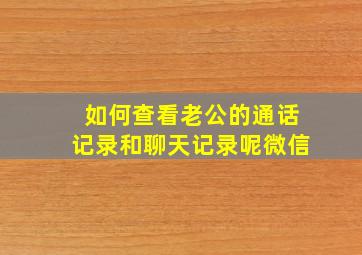 如何查看老公的通话记录和聊天记录呢微信